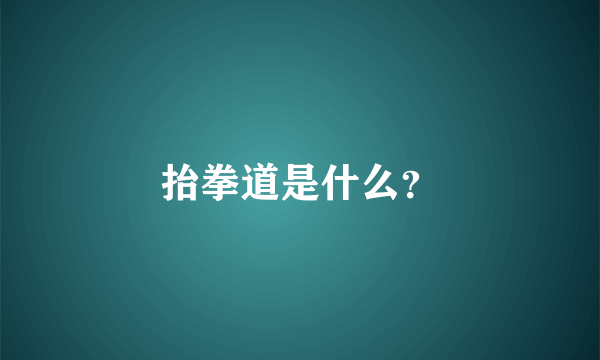 抬拳道是什么?